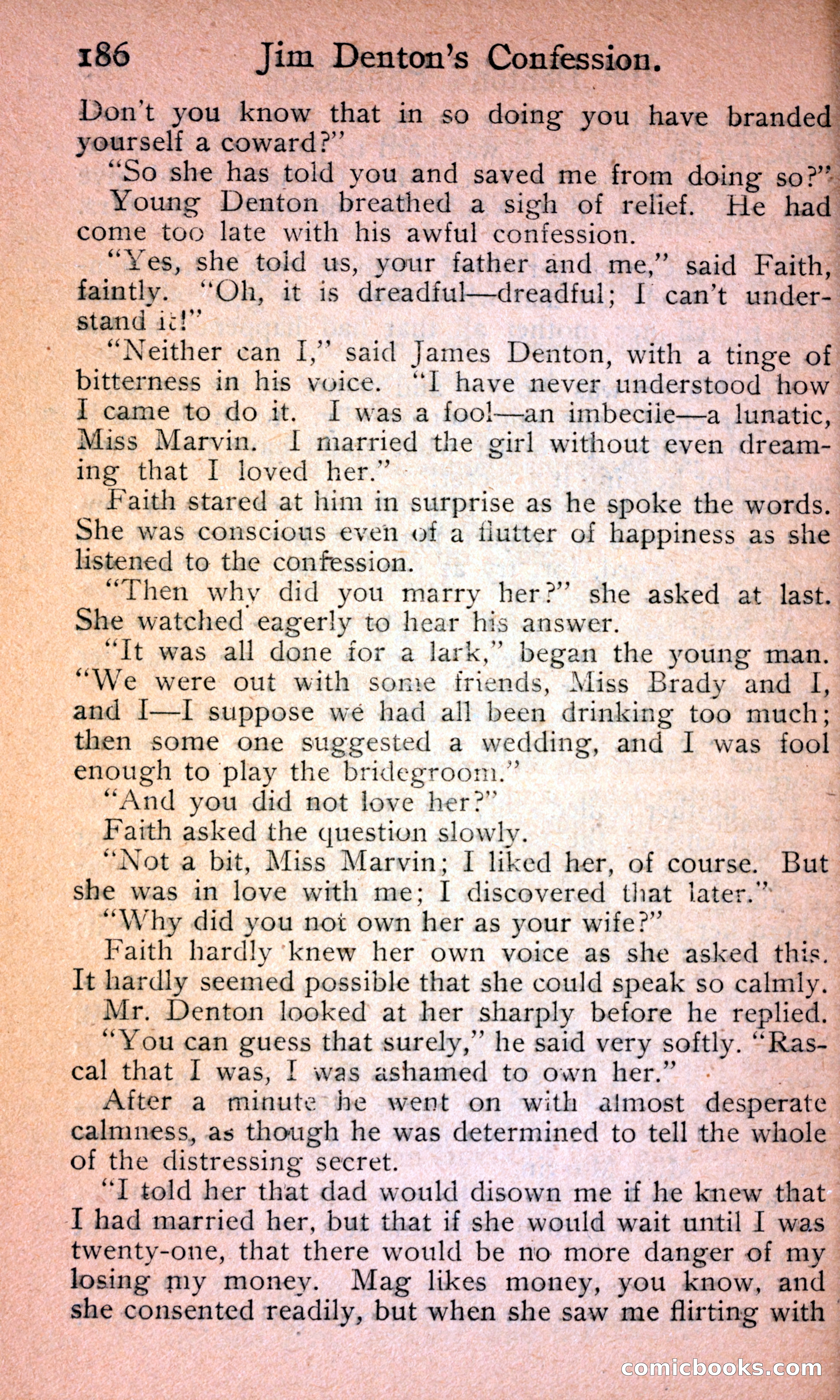 186 Jim Denton's Confession.

Don't you know that in so doing you have branded yourself a coward?"

"So she has told you and saved me from doing so?"

Young Denton breathed a sigh of relief. He had come too late with his awful confession.

"Yes, she told us, your father and me," said Faith, faintly. "Oh, it is dreadful—dreadful; I can't understand it!"

"Neither can I," said James Denton, with a tinge of bitterness in his voice. "I have never understood how I came to do it. I was a fool—an imbecile—a lunatic, Miss Marvin. I married the girl without even dreaming that I loved her."

Faith stared at him in surprise as he spoke the words. She was conscious even of a flutter of happiness as she listened to the confession.

"Then why did you marry her?" she asked at last. She watched eagerly to hear his answer.

"It was all done for a lark," began the young man. "We were out with some friends, Miss Brady and I, and I—I suppose we had all been drinking too much; then some one suggested a wedding, and I was fool enough to play the bridegroom."

"And you did not love her?"

Faith asked the question slowly.

"Not a bit, Miss Marvin; I liked her, of course. But she was in love with me; I discovered that later."

"Why did you not own her as your wife?"

Faith hardly knew her own voice as she asked this. It hardly seemed possible that she could speak so calmly.

Mr. Denton looked at her sharply before he replied.

"You can guess that surely," he said very softly. "Rascal that I was, I was ashamed to own her."

After a minute he went on with almost desperate calmness, as though he was determined to tell the whole of the distressing secret.

"I told her that dad would disown me if he knew that I had married her, but that if she would wait until I was twenty-one, that there would be no more danger of my losing my money. Mag likes money, you know, and she consented readily, but when she saw me flirting with

comicbooks.com